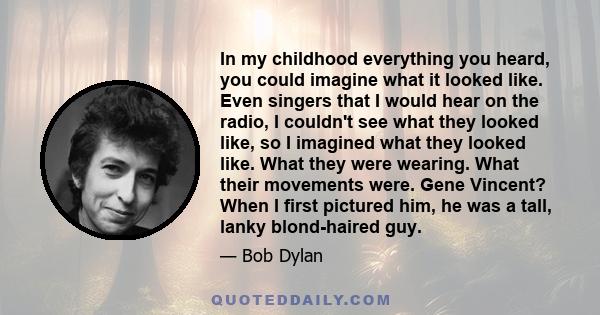 In my childhood everything you heard, you could imagine what it looked like. Even singers that I would hear on the radio, I couldn't see what they looked like, so I imagined what they looked like. What they were wearing. What their movements were. Gene Vincent? When I first pictured him, he was a tall, lanky blond-haired guy.

— Bob Dylan

QUOTEDDAILY.COM